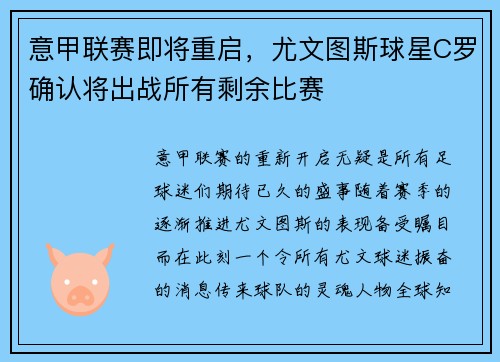 意甲联赛即将重启，尤文图斯球星C罗确认将出战所有剩余比赛

意甲联赛的重新开启无疑是所有足球迷们期待已久的盛事随着赛季的逐渐推进尤文图斯的表现备受瞩目而在此刻一个令所有尤文球迷振奋的消息传来球队的灵魂人物全球知